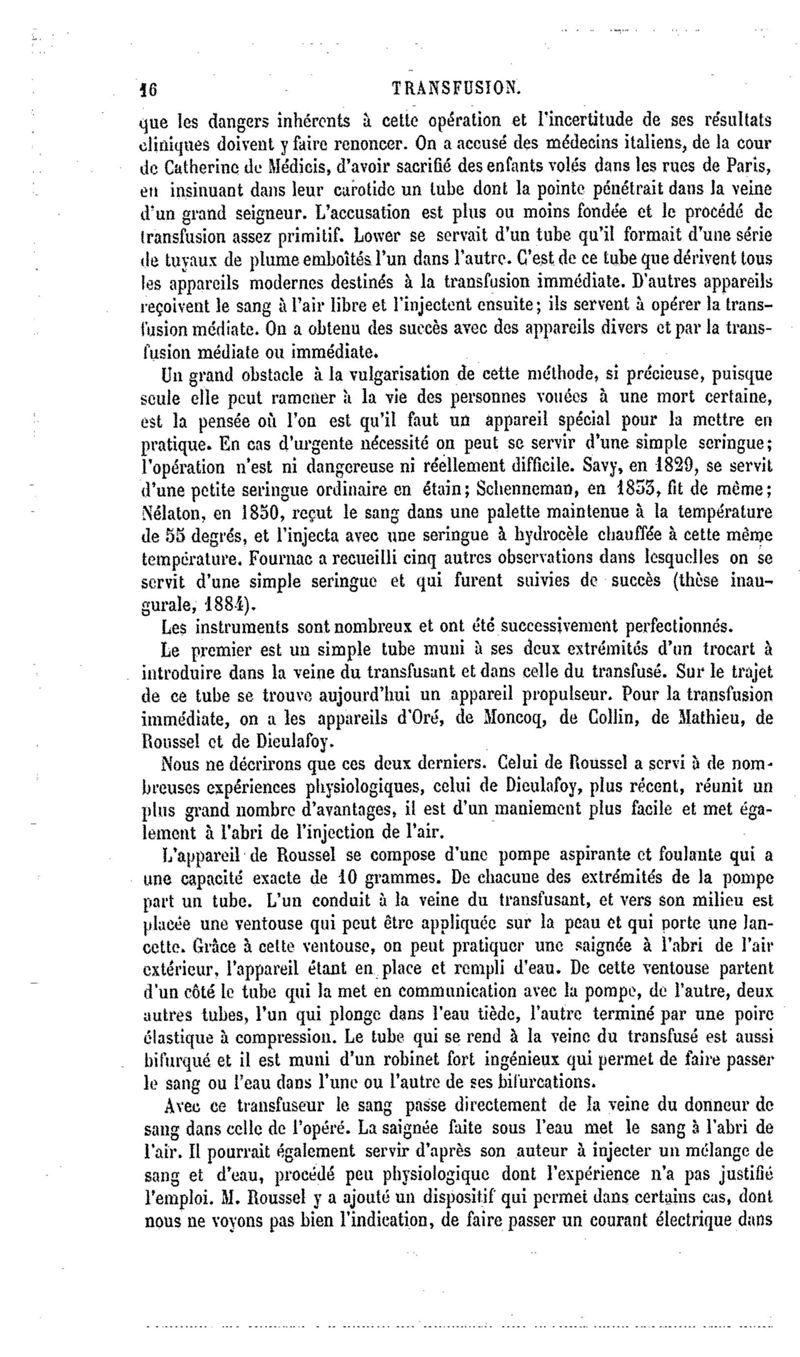 16 TRANSFUSION.

que les dangers inhérents à cette opération et l'incertitude de ses résultats cliniques doivent y faire renoncer. On a accusé des médecins italiens, de la cour de Catherine de Médicis, d'avoir sacrifié des enfants volés dans les rues de Paris, en insinuant dans leur carotide un tube dont la pointe pénétrait dans la veine d'un grand seigneur. L'accusation est plus ou moins fondée et le procédé de transfusion assez primitif. Lower se servait d'un tube qu'il formait d'une série de tuyaux de plume emboîtés l'un dans l'autre. C'est de ce tube que dérivent tous les appareils modernes destinés à la transfusion immédiate. D'autres appareils reçoivent le sang à l'air libre et l'injectent ensuite; ils servent à opérer la transfusion médiate. On a obtenu des succès avec des appareils divers et par la transfusion médiate ou immédiate.

Un grand obstacle à la vulgarisation de cette méthode, si précieuse, puisque seule elle peut ramener à la vie des personnes vouées à une mort certaine, est la pensée où l'on est qu'il faut un appareil spécial pour la mettre en pratique. En cas d'urgente nécessité on peut se servir d'une simple seringue; l'opération n'est ni dangereuse ni réellement difficile. Savy, en 1829, se servit d'une petite seringue ordinaire en étain; Schenneman, en 1833, fit de même; Nélaton, en 1850, reçut le sang dans une palette maintenue à la température de 55 degrés, et l'injecta avec une seringue à hydrocèle chauffée à cette même température. Fournac a recueilli cinq autres observations dans lesquelles on se servit d'une simple seringue et qui furent suivies de succès (thèse inaugurale, 1884).

Les instruments sont nombreux et ont été successivement perfectionnés.

Le premier est un simple tube muni à ses deux extrémités d'un trocart à introduire dans la veine du transfusant et dans celle du transfusé. Sur le trajet de ce tube se trouve aujourd'hui un appareil propulseur. Pour la transfusion immédiate, on a les appareils d'Oré, de Moncoq, de Collin, de Mathieu, de Roussel et de Dieulafoy.

Nous ne décrirons que ces deux derniers. Celui de Roussel a servi à de nombreuses expériences physiologiques, celui de Dieulafoy, plus récent, réunit un plus grand nombre d'avantages, il est d'un maniement plus facile et met également à l'abri de l'injection de l'air.

L'appareil de Roussel se compose d'une pompe aspirante et foulante qui a une capacité exacte de 10 grammes. De chacune des extrémités de la pompe part un tube. L'un conduit à la veine du transfusant, et vers son milieu est placée une ventouse qui peut être appliquée sur la peau et qui porte une lancette. Grâce à cette ventouse, on peut pratiquer une saignée à l'abri de l'air extérieur, l'appareil étant en place et rempli d'eau. De cette ventouse partent d'un côté le tube qui la met en communication avec la pompe, de l'autre, deux autres tubes, l'un qui plonge dans l'eau tiède, l'autre terminé par une poire élastique à compression. Le tube qui se rend à la veine du transfusé est aussi bifurqué et il est muni d'un robinet fort ingénieux qui permet de faire passer le sang ou l'eau dans l'une ou l'autre de ses bifurcations.

Avec ce transfuseur le sang passe directement de la veine du donneur de sang dans celle de l'opéré. La saignée faite sous l'eau met le sang à l'abri de l'air. Il pourrait également servir d'après son auteur à injecter un mélange de sang et d'eau, procédé peu physiologique dont l'expérience n'a pas justifié l'emploi. M. Roussel y a ajouté un dispositif qui permet dans certains cas, dont nous ne voyons pas bien l'indication, de faire passer un courant électrique dans